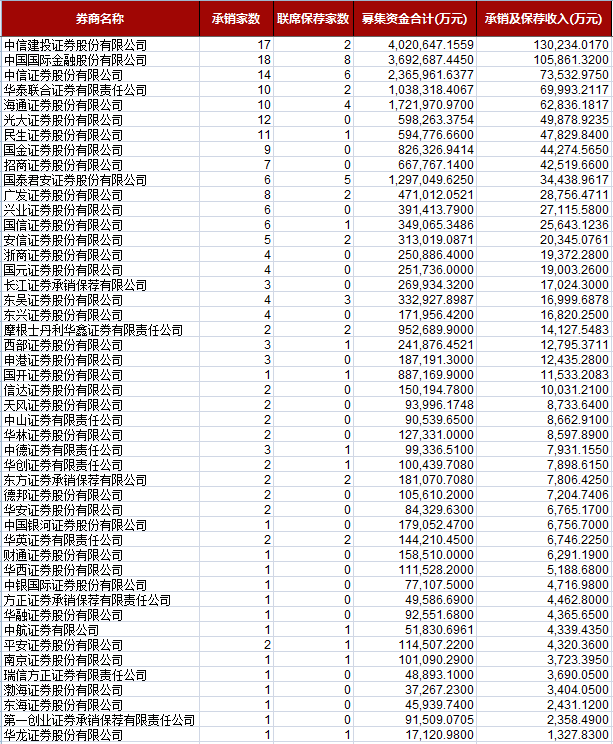 | 券商名称 | 承销家数 | 联席保荐家数 | 募集资金合计(万元) | 承销及保荐收入(万元) |
|---|---|---|---|---|
| 中信建投证券股份有限公司 | 17 | 2 | 4,020,647.1559 | 130,234.0170 |
| 中国国际金融股份有限公司 | 18 | 8 | 3,692,687.4450 | 105,861.3200 |
| 中信证券股份有限公司 | 14 | 6 | 2,365,961.6377 | 73,532.9750 |
| 华泰联合证券有限责任公司 | 10 | 2 | 1,038,318.4067 | 69,993.2117 |
| 海通证券股份有限公司 | 10 | 4 | 1,721,970.9700 | 62,836.1817 |
| 光大证券股份有限公司 | 12 | 0 | 598,263.3754 | 49,878.9235 |
| 民生证券股份有限公司 | 11 | 1 | 594,776.6600 | 47,829.8400 |
| 国金证券股份有限公司 | 9 | 0 | 826,326.9414 | 44,274.5650 |
| 招商证券股份有限公司 | 7 | 0 | 667,767.1400 | 42,519.6600 |
| 国泰君安证券股份有限公司 | 6 | 5 | 1,297,049.6250 | 34,438.9617 |
| 广发证券股份有限公司 | 8 | 2 | 471,012.0521 | 28,756.4711 |
| 兴业证券股份有限公司 | 6 | 0 | 391,413.7900 | 27,115.5800 |
| 国信证券股份有限公司 | 6 | 1 | 349,065.3486 | 25,643.1236 |
| 安信证券股份有限公司 | 5 | 2 | 313,019.0871 | 20,345.0761 |
| 浙商证券股份有限公司 | 4 | 0 | 250,886.4000 | 19,372.2800 |
| 国元证券股份有限公司 | 4 | 0 | 251,736.0000 | 19,003.2600 |
| 长江证券承销保荐有限公司 | 3 | 0 | 269,934.3200 | 17,024.3000 |
| 东吴证券股份有限公司 | 4 | 3 | 332,927.8987 | 16,999.6878 |
| 东兴证券股份有限公司 | 4 | 0 | 171,956.4200 | 16,820.2500 |
| 摩根士丹利华鑫证券有限责任公司 | 2 | 2 | 952,689.9000 | 14,127.5483 |
| 西部证券股份有限公司 | 3 | 1 | 241,876.4521 | 12,795.3711 |
| 申港证券股份有限公司 | 3 | 0 | 187,191.3000 | 12,435.2800 |
| 国开证券股份有限公司 | 1 | 1 | 887,169.9000 | 11,533.2083 |
| 信达证券股份有限公司 | 2 | 0 | 150,194.7800 | 10,031.2100 |
| 天风证券股份有限公司 | 2 | 0 | 93,996.1748 | 8,733.6400 |
| 中山证券有限责任公司 | 2 | 0 | 90,539.6500 | 8,662.9100 |
| 华林证券股份有限公司 | 2 | 0 | 127,331.0000 | 8,597.8900 |
| 中德证券有限责任公司 | 3 | 1 | 99,336.5100 | 7,931.1550 |
| 华创证券有限责任公司 | 2 | 1 | 100,439.7080 | 7,898.6150 |
| 东方证券承销保荐有限公司 | 2 | 2 | 181,070.7080 | 7,806.4250 |
| 德邦证券股份有限公司 | 2 | 0 | 105,610.2000 | 7,204.7406 |
| 华安证券股份有限公司 | 2 | 0 | 84,329.6300 | 6,765.1700 |
| 中国银河证券股份有限公司 | 1 | 0 | 179,052.4700 | 6,756.7000 |
| 华英证券有限责任公司 | 2 | 2 | 144,210.4500 | 6,746.2250 |
| 财通证券股份有限公司 | 1 | 0 | 158,510.0000 | 6,291.1900 |
| 华西证券股份有限公司 | 1 | 0 | 111,528.2000 | 5,188.6800 |
| 中银国际证券股份有限公司 | 1 | 0 | 77,107.5000 | 4,716.9800 |
| 方正证券承销保荐有限责任公司 | 1 | 0 | 49,586.6900 | 4,462.8000 |
| 华融证券股份有限公司 | 1 | 0 | 92,551.6800 | 4,365.6500 |
| 中航证券有限公司 | 1 | 1 | 51,830.6961 | 4,339.4350 |
| 平安证券股份有限公司 | 2 | 1 | 114,507.2200 | 4,320.3600 |
| 南京证券股份有限公司 | 1 | 1 | 101,090.2900 | 3,723.3950 |
| 瑞信方正证券有限责任公司 | 1 | 0 | 48,893.1000 | 3,690.0500 |
| 渤海证券股份有限公司 | 1 | 0 | 37,267.2300 | 3,404.0500 |
| 东海证券股份有限公司 | 1 | 0 | 45,939.7400 | 2,431.1200 |
| 第一创业证券承销保荐有限责任公司 | 1 | 0 | 91,509.0705 | 2,358.4900 |
| 华龙证券股份有限公司 | 1 | 1 | 17,120.9800 | 1,327.8300 |